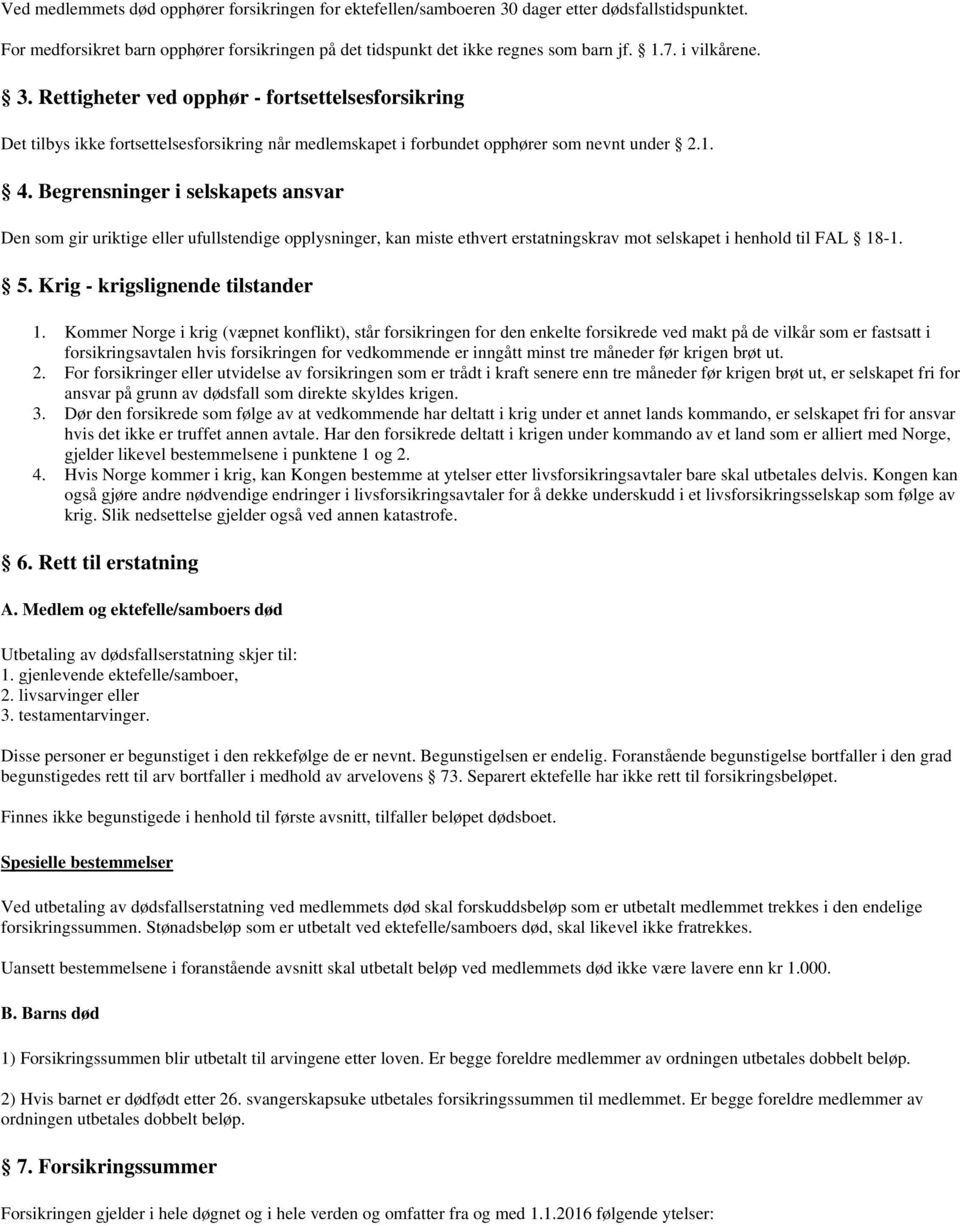 Ved medlemmets død opphører forsikringen for ektefellen/samboeren 30 dager etter dødsfallstidspunktet.

For medforsikret barn opphører forsikringen på det tidspunkt det ikke regnes som barn jf. 1.7. i vilkårene.

3. Rettigheter ved opphør - fortsettelsesforsikring

Det tilbys ikke fortsettelsesforsikring når medlemskapet i forbundet opphører som nevnt under 2.1.

4. Begrensninger i selskapets ansvar

Den som gir uriktige eller ufullstendige opplysninger, kan miste ethvert erstatningskrav mot selskapet i henhold til FAL 18-1.

5. Krig - krigslignende tilstander

1. Kommer Norge i krig (væpnet konflikt), står forsikringen for den enkelte forsikrede ved makt på de vilkår som er fastsatt i forsikringsavtalen hvis forsikringen for vedkommende er inngått minst tre måneder før krigen brøt ut.
2. For forsikringer eller utvidelse av forsikringen som er trådt i kraft senere enn tre måneder før krigen brøt ut, er selskapet fri for ansvar på grunn av dødsfall som direkte skyldes krigen.
3. Dør den forsikrede som følge av at vedkommende har deltatt i krig under et annet lands kommando, er selskapet fri for ansvar hvis det ikke er truffet annen avtale. Har den forsikrede deltatt i krigen under kommando av et land som er alliert med Norge, gjelder likevel bestemmelsene i punktene 1 og 2.
4. Hvis Norge kommer i krig, kan Kongen bestemme at ytelser etter livsforsikringsavtaler bare skal utbetales delvis. Kongen kan også gjøre andre nødvendige endringer i livsforsikringsavtaler for å dekke underskudd i et livsforsikringsselskap som følge av krig. Slik nedsettelse gjelder også ved annen katastrofe.

6. Rett til erstatning

A. Medlem og ektefelle/samboers død

Utbetaling av dødsfallserstatning skjer til:
1. gjenlevende ektefelle/samboer,
2. livsarvinger eller
3. testamentarvinger.

Disse personer er begunstiget i den rekkefølge de er nevnt. Begunstigelsen er endelig. Foranstående begunstigelse bortfaller i den grad begunstigedes rett til arv bortfaller i medhold av arvelovens 73. Separert ektefelle har ikke rett til forsikringsbeløpet.

Finnes ikke begunstigede i henhold til første avsnitt, tilfaller beløpet dødsboet.

Spesielle bestemmelser

Ved utbetaling av dødsfallserstatning ved medlemmets død skal forskuddsbeløp som er utbetalt medlemmet trekkes i den endelige forsikringssummen. Stønadsbeløp som er utbetalt ved ektefelle/samboers død, skal likevel ikke fratrekkes.

Uansett bestemmelsene i foranstående avsnitt skal utbetalt beløp ved medlemmets død ikke være lavere enn kr 1.000.

B. Barns død

1) Forsikringssummen blir utbetalt til arvingene etter loven. Er begge foreldre medlemmer av ordningen utbetales dobbelt beløp.

2) Hvis barnet er dødfødt etter 26. svangerskapsuke utbetales forsikringssummen til medlemmet. Er begge foreldre medlemmer av ordningen utbetales dobbelt beløp.

7. Forsikringssummer

Forsikringen gjelder i hele døgnet og i hele verden og omfatter fra og med 1.1.2016 følgende ytelser: